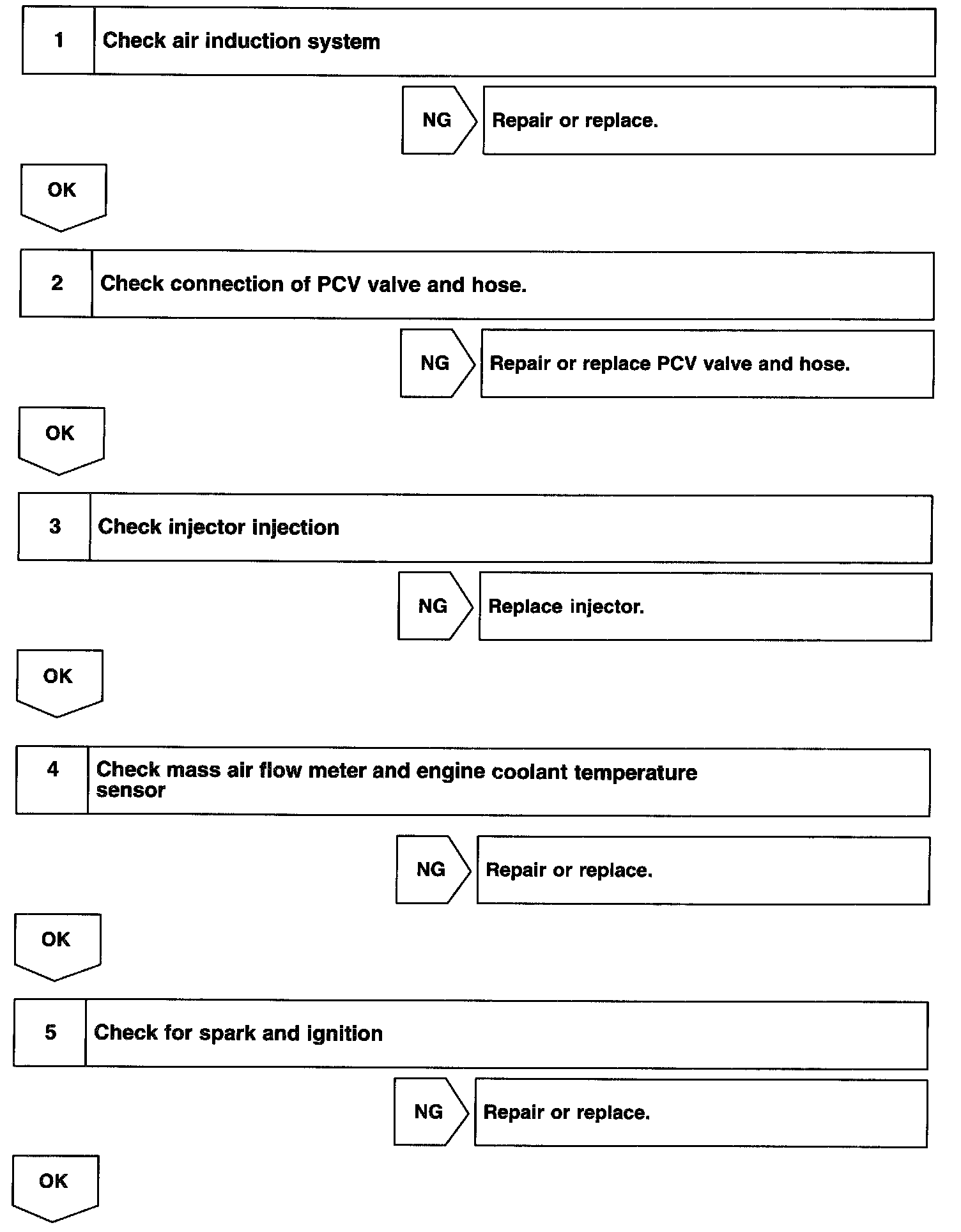 1 Check air induction system

NG Repair or replace.

OK

2 Check connection of PCV valve and hose.

NG Repair or replace PCV valve and hose.

OK

3 Check injector injection

NG Replace injector.

OK

4 Check mass air flow meter and engine coolant temperature sensor

NG Repair or replace.

OK

5 Check for spark and ignition

NG Repair or replace.

OK